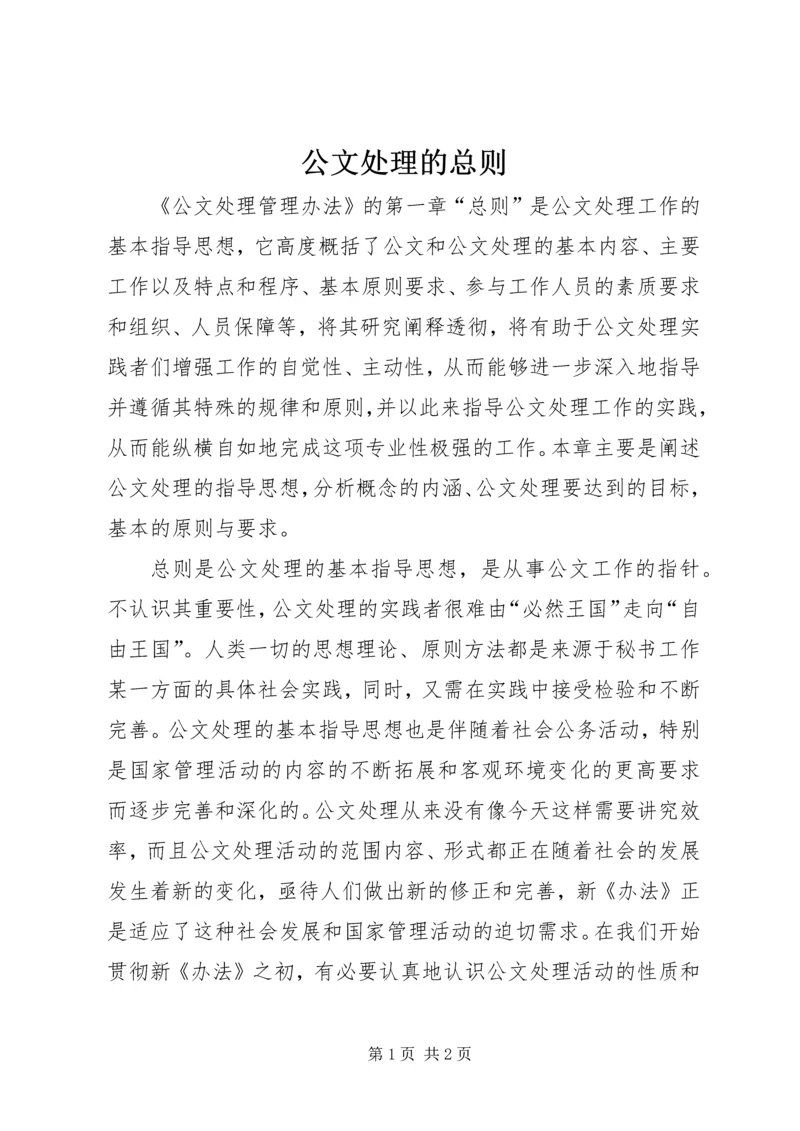 公文处理的总则

《公文处理管理办法》的第一章“总则”是公文处理工作的基本指导思想，它高度概括了公文和公文处理的基本内容、主要工作以及特点和程序、基本原则要求、参与工作人员的素质要求和组织、人员保障等，将其研究阐释透彻，将有助于公文处理实践者们增强工作的自觉性、主动性，从而能够进一步深入地指导并遵循其特殊的规律和原则，并以此来指导公文处理工作的实践，从而能纵横自如地完成这项专业性极强的工作。本章主要是阐述公文处理的指导思想，分析概念的内涵、公文处理要达到的目标，基本的原则与要求。

总则是公文处理的基本指导思想，是从事公文工作的指针。不认识其重要性，公文处理的实践者很难由“必然王国”走向“自由王国”。人类一切的思想理论、原则方法都是来源于秘书工作某一方面的具体社会实践，同时，又需在实践中接受检验和不断完善。公文处理的基本指导思想也是伴随着社会公务活动，特别是国家管理活动的内容的不断拓展和客观环境变化的更高要求而逐步完善和深化的。公文处理从来没有像今天这样需要讲究效率，而且公文处理活动的范围内容、形式都正在随着社会的发展发生着新的变化，亟待人们做出新的修正和完善，新《办法》正是适应了这种社会发展和国家管理活动的迫切需求。在我们开始贯彻新《办法》之初，有必要认真地认识公文处理活动的性质和

第 1 页 共 2 页